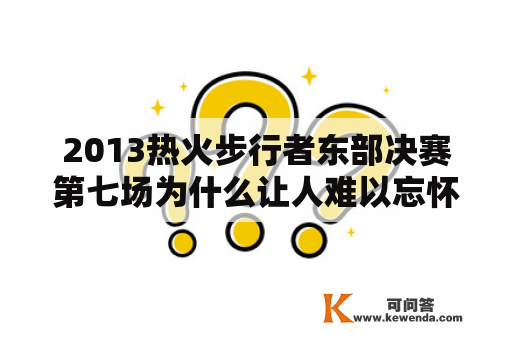 2013热火步行者东部决赛第七场为什么让人难以忘怀

K 可问答
www.kewenda.com